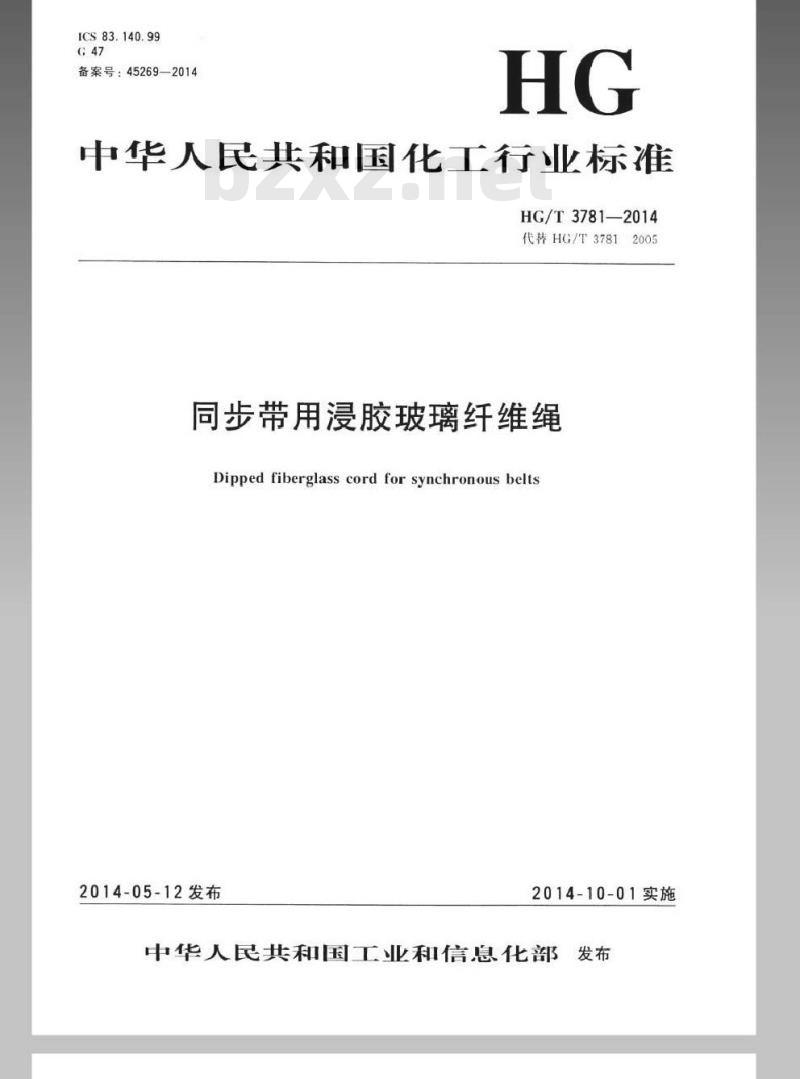 ICS 83.140.99
G 47
备案号：45269—2014

HG

中华人民共和国化工行业标准

bzxz.net

HG/T 3781—2014
代替 HG/T 3781 2005

同步带用浸胶玻璃纤维绳

Dipped fiberglass cord for synchronous belts

2014-05-12 发布

2014-10-01 实施

中华人民共和国工业和信息化部 发布